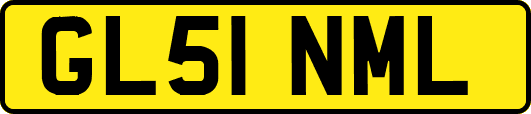 GL51 NML